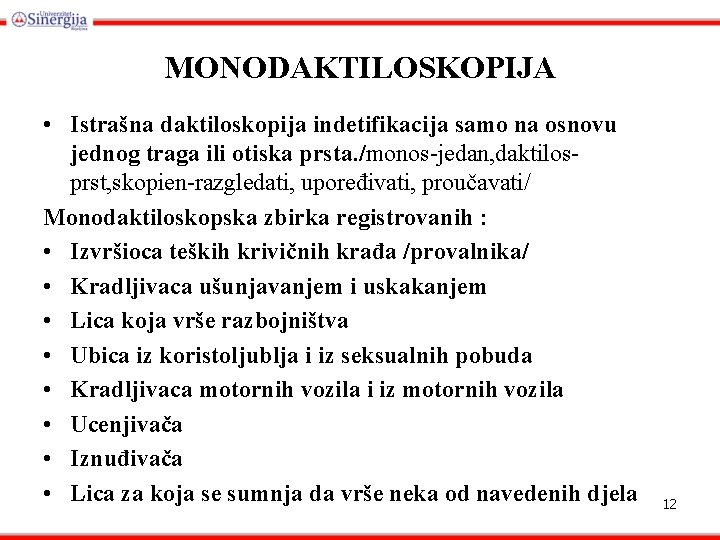 Univerzitet Sinergija Bijeljina

MONODAKTILOSKOPIJA

• Istrašna daktiloskopija indetifikacija samo na osnovu jednog traga ili otiska prsta./monos-jedan,daktilos-prst,skopien-razgledati, upoređivati, proučavati/

Monodaktiloskopska zbirka registrovanih :

• Izvršioca teških krivičnih krađa /provalnika/
• Kradljivaca ušunjavanjem i uskakanjem
• Lica koja vrše razbojništva
• Ubica iz koristoljublja i iz seksualnih pobuda
• Kradljivaca motornih vozila i iz motornih vozila
• Ucenjivača
• Iznuđivača
• Lica za koja se sumnja da vrše neka od navedenih djela

12